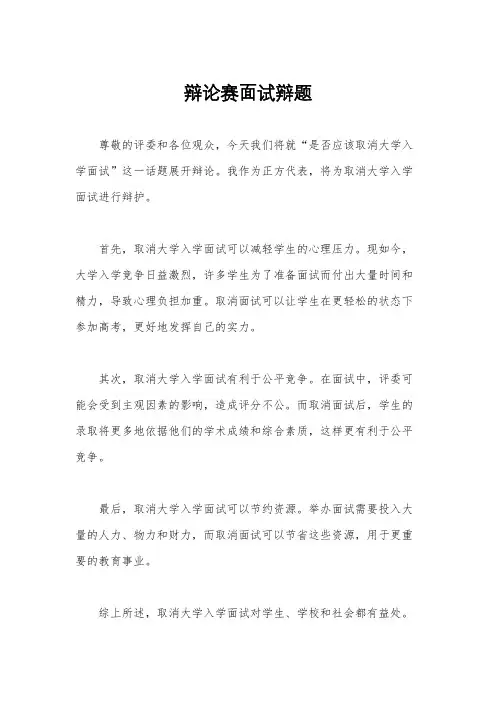 辩论赛面试辩题

尊敬的评委和各位观众，今天我们将就“是否应该取消大学入学面试”这一话题展开辩论。我作为正方代表，将为取消大学入学面试进行辩护。

首先，取消大学入学面试可以减轻学生的心理压力。现如今，大学入学竞争日益激烈，许多学生为了准备面试而付出大量时间和精力，导致心理负担加重。取消面试可以让学生在更轻松的状态下参加高考，更好地发挥自己的实力。

其次，取消大学入学面试有利于公平竞争。在面试中，评委可能会受到主观因素的影响，造成评分不公。而取消面试后，学生的录取将更多地依据他们的学术成绩和综合素质，这样更有利于公平竞争。

最后，取消大学入学面试可以节约资源。举办面试需要投入大量的人力、物力和财力，而取消面试可以节省这些资源，用于更重要的教育事业。

综上所述，取消大学入学面试对学生、学校和社会都有益处。